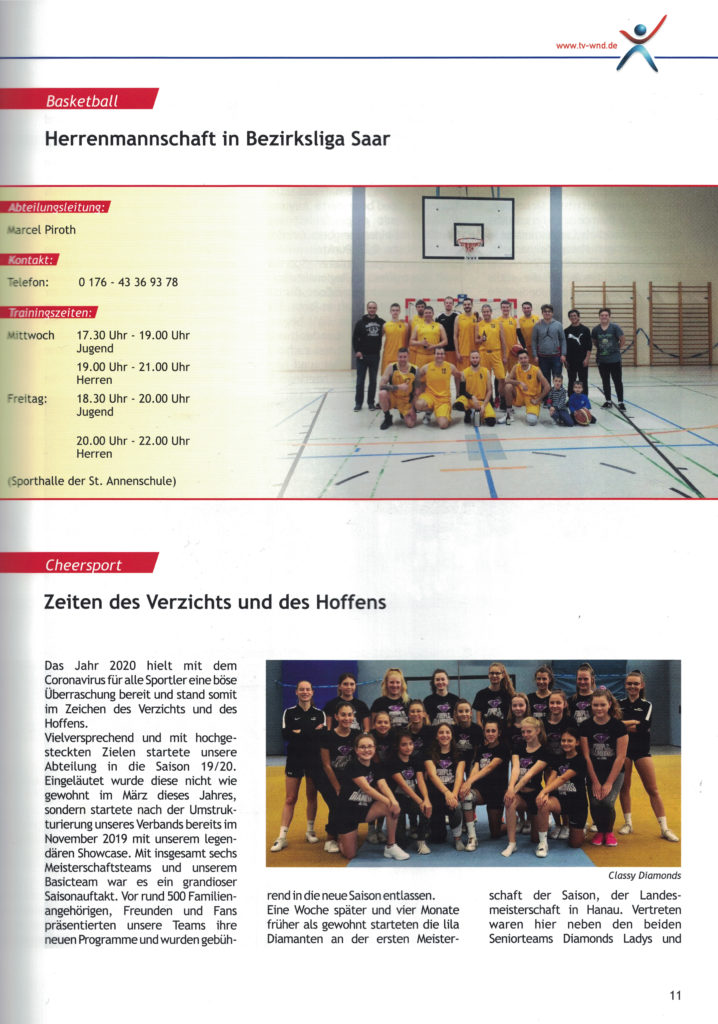 www.tv-wnd.de

Basketball

Herrenmannschaft in Bezirksliga Saar

Abteilungsleitung:
Marcel Piroth

Kontakt:
Telefon: 0 176 - 43 36 93 78

Trainingszeiten:
Mittwoch 17.30 Uhr - 19.00 Uhr
Jugend
19.00 Uhr - 21.00 Uhr
Herren
Freitag: 18.30 Uhr - 20.00 Uhr
Jugend
20.00 Uhr - 22.00 Uhr
Herren
(Sporthalle der St. Annenschule)

Cheersport

Zeiten des Verzichts und des Hoffens

Das Jahr 2020 hielt mit dem Coronavirus für alle Sportler eine böse Überraschung bereit und stand somit im Zeichen des Verzichts und des Hoffens.
Vielversprechend und mit hochgesteckten Zielen startete unsere Abteilung in die Saison 19/20. Eingeläutet wurde diese nicht wie gewohnt im März dieses Jahres, sondern startete nach der Umstrukturierung unseres Verbands bereits im November 2019 mit unserem legendären Showcase. Mit insgesamt sechs Meisterschaftsteams und unserem Basicteam war es ein grandioser Saisonauftakt. Vor rund 500 Familienangehörigen, Freunden und Fans präsentierten unsere Teams ihre neuen Programme und wurden gebührend in die neue Saison entlassen.
Eine Woche später und vier Monate früher als gewohnt starteten die lila Diamanten an der ersten Meisterschaft der Saison, der Landesmeisterschaft in Hanau. Vertreten waren hier neben den beiden Seniorteams Diamonds Ladys und

Classy Diamonds

11